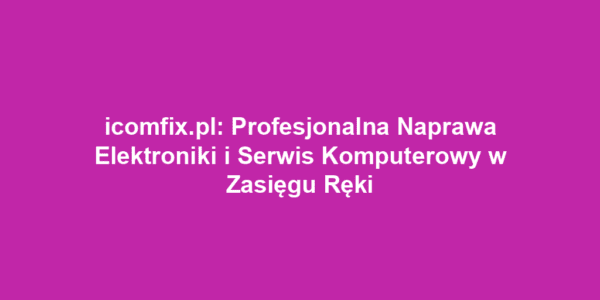 icomfix.pl: Profesjonalna Naprawa Elektroniki i Serwis Komputerowy w Zasięgu Ręki